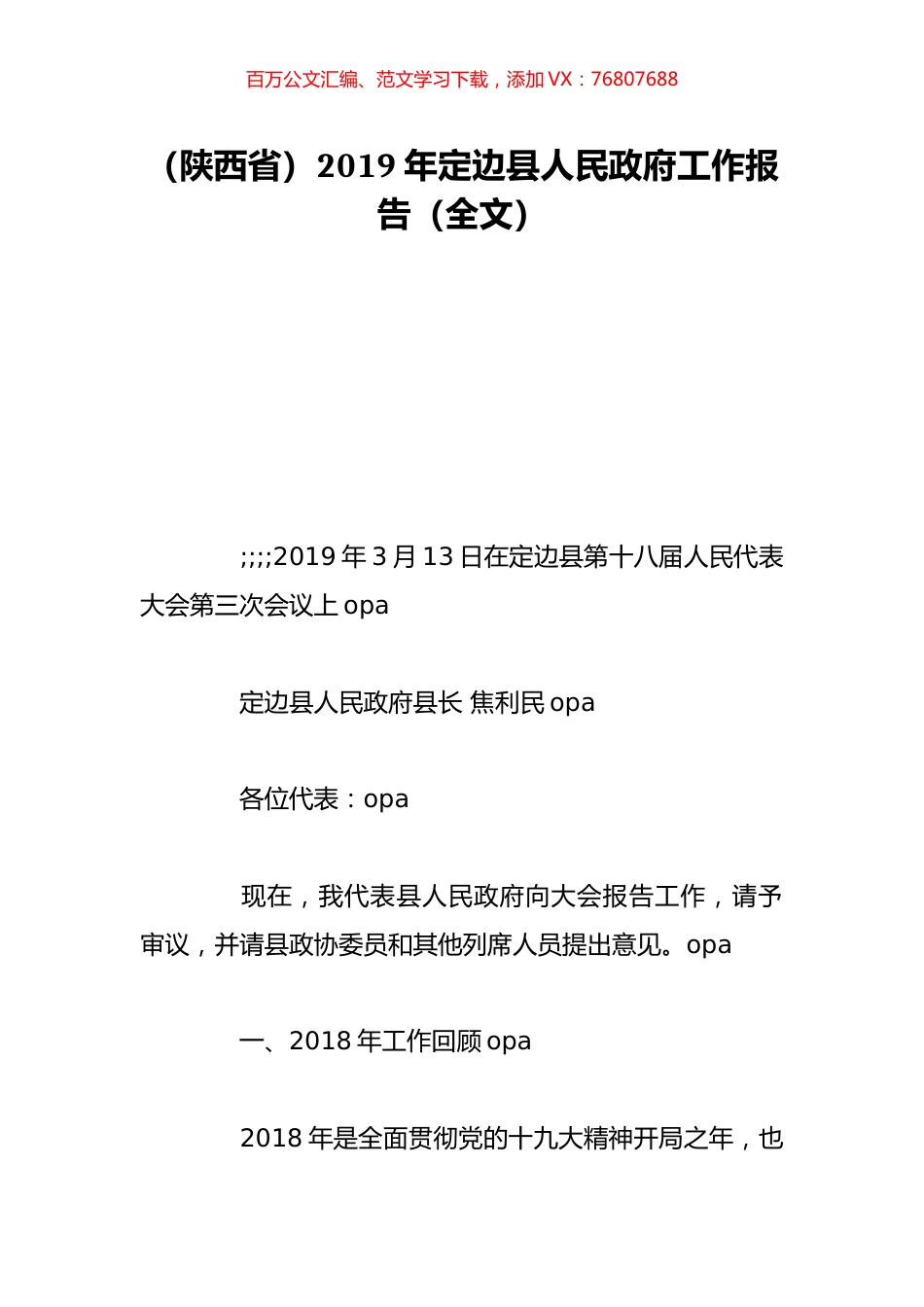 百万公文汇编、范文学习下载，添加 VX：76807688

（陕西省）2019 年定边县人民政府工作报告（全文）

;;;;2019 年 3 月 13 日在定边县第十八届人民代表大会第三次会议上 opa

定边县人民政府县长 焦利民 opa

各位代表：opa

现在，我代表县人民政府向大会报告工作，请予审议，并请县政协委员和其他列席人员提出意见。opa

一、2018 年工作回顾 opa

2018 年是全面贯彻党的十九大精神开局之年，也